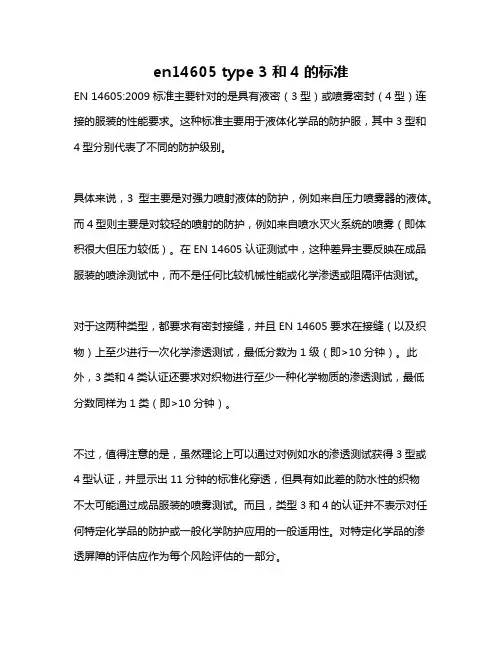 en14605 type 3 和 4 的标准

EN 14605:2009 标准主要针对的是具有液密（3 型）或喷雾密封（4 型）连接的服装的性能要求。这种标准主要用于液体化学品的防护服，其中 3 型和 4 型分别代表了不同的防护级别。

具体来说，3 型主要是对强力喷射液体的防护，例如来自压力喷雾器的液体。而 4 型则主要是对较轻的喷射的防护，例如来自喷水灭火系统的喷雾（即体积很大但压力较低）。在 EN 14605 认证测试中，这种差异主要反映在成品服装的喷涂测试中，而不是任何比较机械性能或化学渗透或阻隔评估测试。

对于这两种类型，都要求有密封接缝，并且 EN 14605 要求在接缝（以及织物）上至少进行一次化学渗透测试，最低分数为 1 级（即>10 分钟）。此外，3 类和 4 类认证还要求对织物进行至少一种化学物质的渗透测试，最低分数同样为 1 类（即>10 分钟）。

不过，值得注意的是，虽然理论上可以通过对例如水的渗透测试获得 3 型或 4 型认证，并显示出 11 分钟的标准化穿透，但具有如此差的防水性的织物不太可能通过成品服装的喷雾测试。而且，类型 3 和 4 的认证并不表示对任何特定化学品的防护或一般化学防护应用的一般适用性。对特定化学品的渗透屏障的评估应作为每个风险评估的一部分。